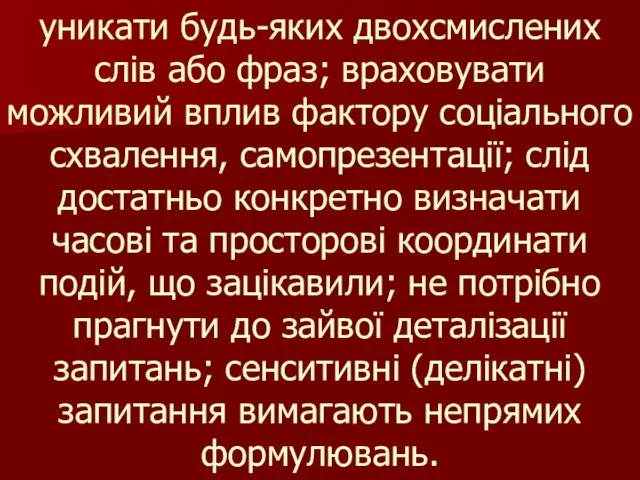 уникати будь-яких двохсмислених слів або фраз; враховувати можливий вплив фактору соціального схвалення, самопрезентації; слід достатньо конкретно визначати часові та просторові координати подій, що зацікавили; не потрібно прагнути до зайвої деталізації запитань; сенситивні (делікатні) запитання вимагають непрямих формулювань.